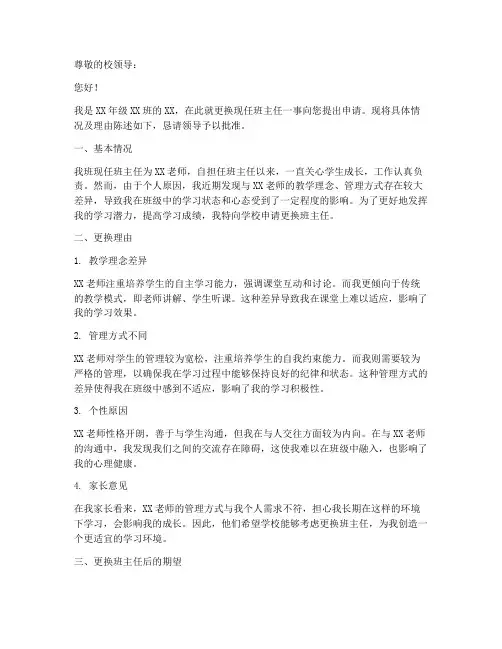 尊敬的校领导：

您好！

我是XX年级XX班的XX，在此就更换现任班主任一事向您提出申请。现将具体情况及理由陈述如下，恳请领导予以批准。

一、基本情况

我班现任班主任为XX老师，自担任班主任以来，一直关心学生成长，工作认真负责。然而，由于个人原因，我近期发现与XX老师的教学理念、管理方式存在较大差异，导致我在班级中的学习状态和心态受到了一定程度的影响。为了更好地发挥我的学习潜力，提高学习成绩，我特向学校申请更换班主任。

二、更换理由

1. 教学理念差异

XX老师注重培养学生的自主学习能力，强调课堂互动和讨论。而我更倾向于传统的教学模式，即老师讲解、学生听课。这种差异导致我在课堂上难以适应，影响了我的学习效果。

2. 管理方式不同

XX老师对学生的管理较为宽松，注重培养学生的自我约束能力。而我则需要较为严格的管理，以确保我在学习过程中能够保持良好的纪律和状态。这种管理方式的差异使得我在班级中感到不适应，影响了我的学习积极性。

3. 个性原因

XX老师性格开朗，善于与学生沟通，但我在与人交往方面较为内向。在与XX老师的沟通中，我发现我们之间的交流存在障碍，这使我难以在班级中融入，也影响了我的心理健康。

4. 家长意见

在我家长看来，XX老师的管理方式与我个人需求不符，担心我长期在这样的环境下学习，会影响我的成长。因此，他们希望学校能够考虑更换班主任，为我创造一个更适宜的学习环境。

三、更换班主任后的期望